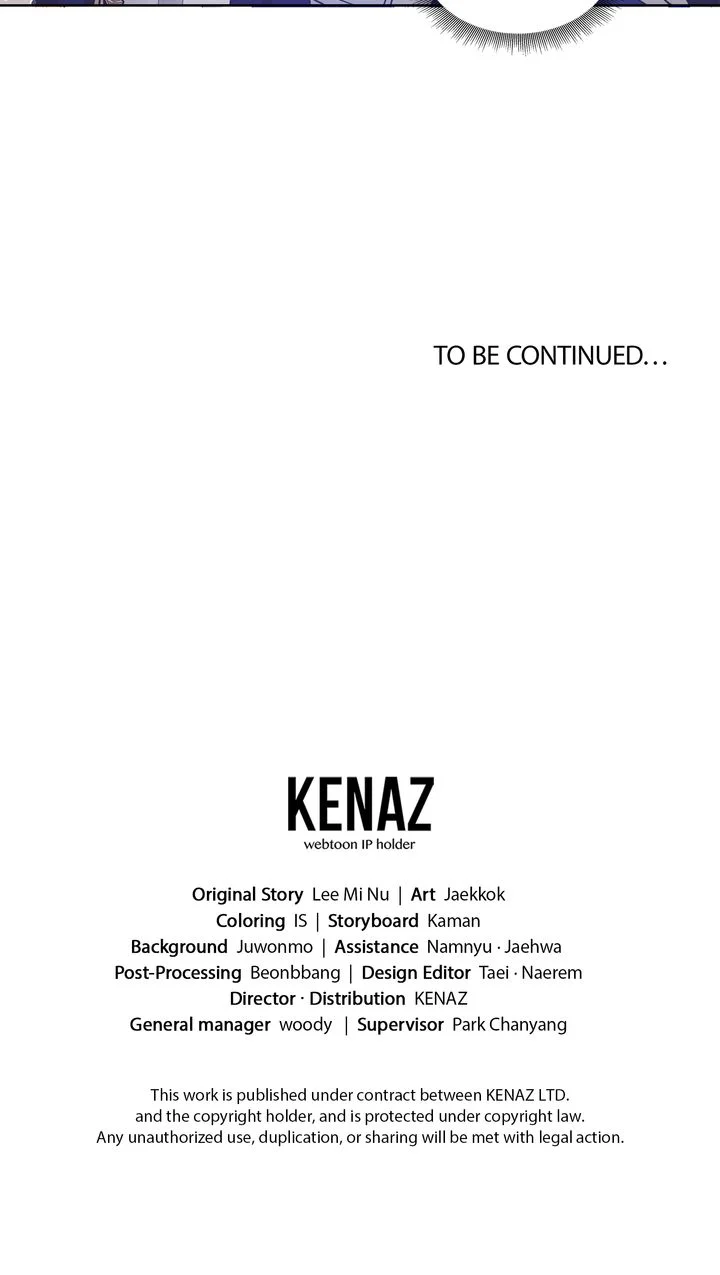 TO BE CONTINUED…

KENAZ
webtoon IP holder

Original Story Lee Mi Nu | Art Jaekkok
Coloring IS | Storyboard Kaman
Background Juwonmo | Assistance Namnyu · Jaehwa
Post-Processing Beonbbang | Design Editor Taei · Naerem
Director · Distribution KENAZ
General manager woody | Supervisor Park Chanyang

This work is published under contract between KENAZ LTD. and the copyright holder, and is protected under copyright law. Any unauthorized use, duplication, or sharing will be met with legal action.